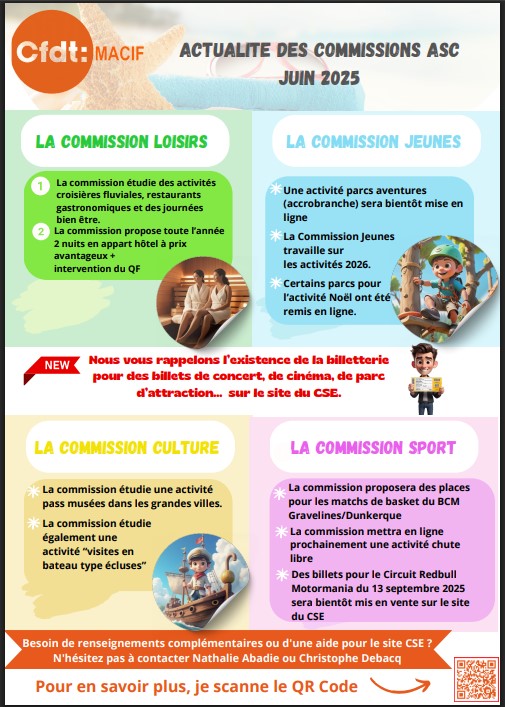 Cfdt: MACIF

ACTUALITE DES COMMISSIONS ASC
JUIN 2025

LA COMMISSION LOISIRS

1 La commission étudie des activités croisières fluviales, restaurants gastronomiques et des journées bien être.

2 La commission propose toute l'année 2 nuits en appart hôtel à prix avantageux + intervention du QF

LA COMMISSION JEUNES

Une activité parcs aventures (accrobranche) sera bientôt mise en ligne

La Commission Jeunes travaille sur les activités 2026.

Certains parcs pour l'activité Noël ont été remis en ligne.

NEW

Nous vous rappelons l'existence de la billetterie pour des billets de concert, de cinéma, de parc d'attraction... sur le site du CSE.

LA COMMISSION CULTURE

La commission étudie une activité pass musées dans les grandes villes.

La commission étudie également une activité "visites en bateau type écluses"

LA COMMISSION SPORT

La commission proposera des places pour les matchs de basket du BCM Gravelines/Dunkerque

La commission mettra en ligne prochainement une activité chute libre

Des billets pour le Circuit Redbull Motormania du 13 septembre 2025 sera bientôt mis en vente sur le site du CSE

Besoin de renseignements complémentaires ou d'une aide pour le site CSE ?
N'hésitez pas à contacter Nathalie Abadie ou Christophe Debacq

Pour en savoir plus, je scanne le QR Code